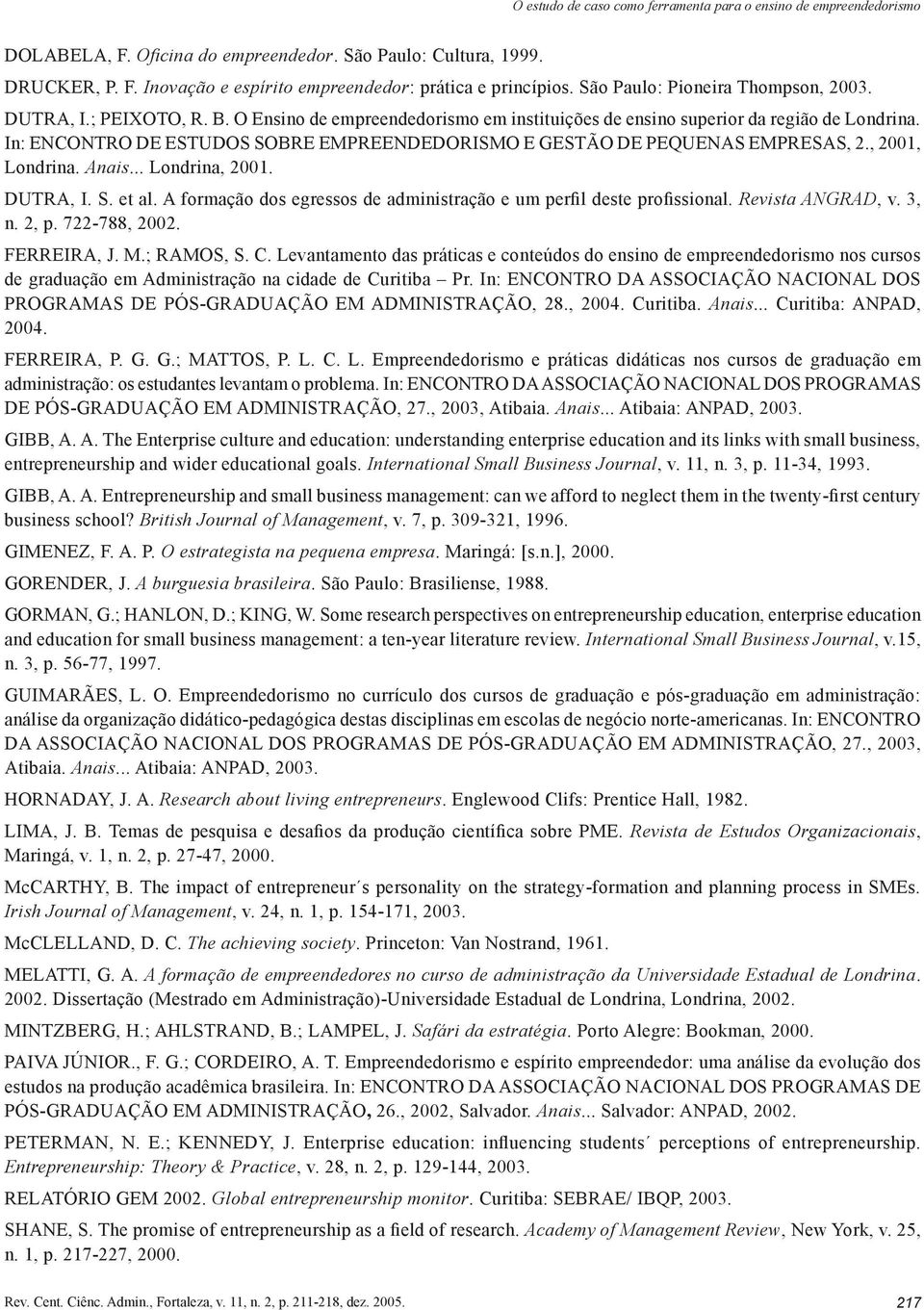 O estudo de caso como ferramenta para o ensino de empreendedorismo

DOLABELA, F. Oficina do empreendedor. São Paulo: Cultura, 1999.

DRUCKER, P. F. Inovação e espírito empreendedor: prática e princípios. São Paulo: Pioneira Thompson, 2003.

DUTRA, I.; PEIXOTO, R. B. O Ensino de empreendedorismo em instituições de ensino superior da região de Londrina. In: ENCONTRO DE ESTUDOS SOBRE EMPREENDEDORISMO E GESTÃO DE PEQUENAS EMPRESAS, 2., 2001, Londrina. Anais... Londrina, 2001.

DUTRA, I. S. et al. A formação dos egressos de administração e um perfil deste profissional. Revista ANGRAD, v. 3, n. 2, p. 722-788, 2002.

FERREIRA, J. M.; RAMOS, S. C. Levantamento das práticas e conteúdos do ensino de empreendedorismo nos cursos de graduação em Administração na cidade de Curitiba – Pr. In: ENCONTRO DA ASSOCIAÇÃO NACIONAL DOS PROGRAMAS DE PÓS-GRADUAÇÃO EM ADMINISTRAÇÃO, 28., 2004. Curitiba. Anais... Curitiba: ANPAD, 2004.

FERREIRA, P. G. G.; MATTOS, P. L. C. L. Empreendedorismo e práticas didáticas nos cursos de graduação em administração: os estudantes levantam o problema. In: ENCONTRO DA ASSOCIAÇÃO NACIONAL DOS PROGRAMAS DE PÓS-GRADUAÇÃO EM ADMINISTRAÇÃO, 27., 2003, Atibaia. Anais... Atibaia: ANPAD, 2003.

GIBB, A. A. The Enterprise culture and education: understanding enterprise education and its links with small business, entrepreneurship and wider educational goals. International Small Business Journal, v. 11, n. 3, p. 11-34, 1993.

GIBB, A. A. Entrepreneurship and small business management: can we afford to neglect them in the twenty-first century business school? British Journal of Management, v. 7, p. 309-321, 1996.

GIMENEZ, F. A. P. O estrategista na pequena empresa. Maringá: [s.n.], 2000.

GORENDER, J. A burguesia brasileira. São Paulo: Brasiliense, 1988.

GORMAN, G.; HANLON, D.; KING, W. Some research perspectives on entrepreneurship education, enterprise education and education for small business management: a ten-year literature review. International Small Business Journal, v.15, n. 3, p. 56-77, 1997.

GUIMARÃES, L. O. Empreendedorismo no currículo dos cursos de graduação e pós-graduação em administração: análise da organização didático-pedagógica destas disciplinas em escolas de negócio norte-americanas. In: ENCONTRO DA ASSOCIAÇÃO NACIONAL DOS PROGRAMAS DE PÓS-GRADUAÇÃO EM ADMINISTRAÇÃO, 27., 2003, Atibaia. Anais... Atibaia: ANPAD, 2003.

HORNADAY, J. A. Research about living entrepreneurs. Englewood Clifs: Prentice Hall, 1982.

LIMA, J. B. Temas de pesquisa e desafios da produção científica sobre PME. Revista de Estudos Organizacionais, Maringá, v. 1, n. 2, p. 27-47, 2000.

McCARTHY, B. The impact of entrepreneur´s personality on the strategy-formation and planning process in SMEs. Irish Journal of Management, v. 24, n. 1, p. 154-171, 2003.

McCLELLAND, D. C. The achieving society. Princeton: Van Nostrand, 1961.

MELATTI, G. A. A formação de empreendedores no curso de administração da Universidade Estadual de Londrina. 2002. Dissertação (Mestrado em Administração)-Universidade Estadual de Londrina, Londrina, 2002.

MINTZBERG, H.; AHLSTRAND, B.; LAMPEL, J. Safári da estratégia. Porto Alegre: Bookman, 2000.

PAIVA JÚNIOR., F. G.; CORDEIRO, A. T. Empreendedorismo e espírito empreendedor: uma análise da evolução dos estudos na produção acadêmica brasileira. In: ENCONTRO DA ASSOCIAÇÃO NACIONAL DOS PROGRAMAS DE PÓS-GRADUAÇÃO EM ADMINISTRAÇÃO, 26., 2002, Salvador. Anais... Salvador: ANPAD, 2002.

PETERMAN, N. E.; KENNEDY, J. Enterprise education: influencing students´ perceptions of entrepreneurship. Entrepreneurship: Theory & Practice, v. 28, n. 2, p. 129-144, 2003.

RELATÓRIO GEM 2002. Global entrepreneurship monitor. Curitiba: SEBRAE/ IBQP, 2003.

SHANE, S. The promise of entrepreneurship as a field of research. Academy of Management Review, New York, v. 25, n. 1, p. 217-227, 2000.

Rev. Cent. Ciênc. Admin., Fortaleza, v. 11, n. 2, p. 211-218, dez. 2005.

217